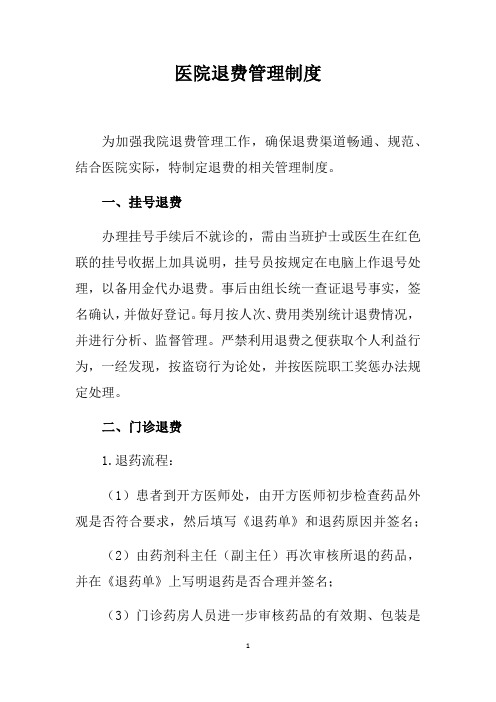 医院退费管理制度

为加强我院退费管理工作，确保退费渠道畅通、规范、结合医院实际，特制定退费的相关管理制度。

一、挂号退费

办理挂号手续后不就诊的，需由当班护士或医生在红色联的挂号收据上加具说明，挂号员按规定在电脑上作退号处理，以备用金代办退费。事后由组长统一查证退号事实，签名确认，并做好登记。每月按人次、费用类别统计退费情况，并进行分析、监督管理。严禁利用退费之便获取个人利益行为，一经发现，按盗窃行为论处，并按医院职工奖惩办法规定处理。

二、门诊退费

1.退药流程：

（1）患者到开方医师处，由开方医师初步检查药品外观是否符合要求，然后填写《退药单》和退药原因并签名；

（2）由药剂科主任（副主任）再次审核所退的药品，并在《退药单》上写明退药是否合理并签名；

（3）门诊药房人员进一步审核药品的有效期、包装是

1